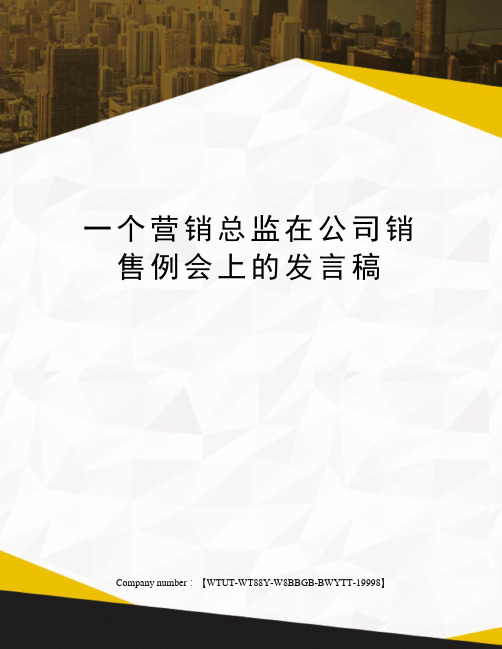 一个营销总监在公司销售例会上的发言稿

Company number：【WTUT-WT88Y-W8BBGB-BWYTT-19998】